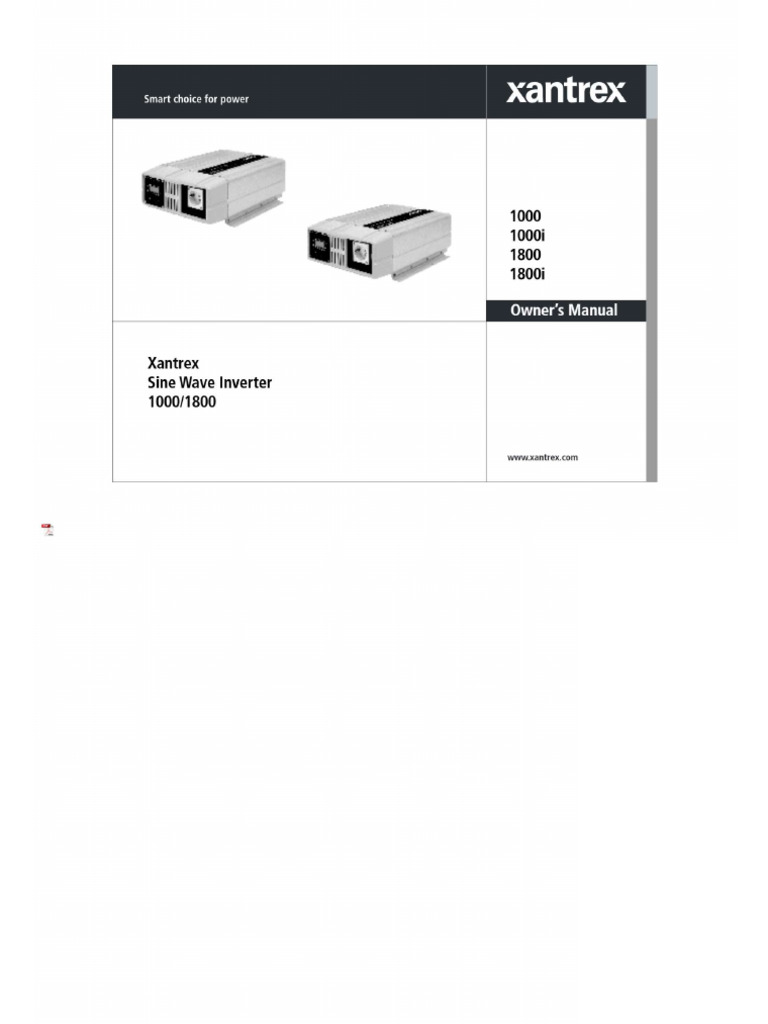 Smart choice for power

xantrex

1000
1000i
1800
1800i

Owner's Manual

Xantrex
Sine Wave Inverter
1000/1800

www.xantrex.com